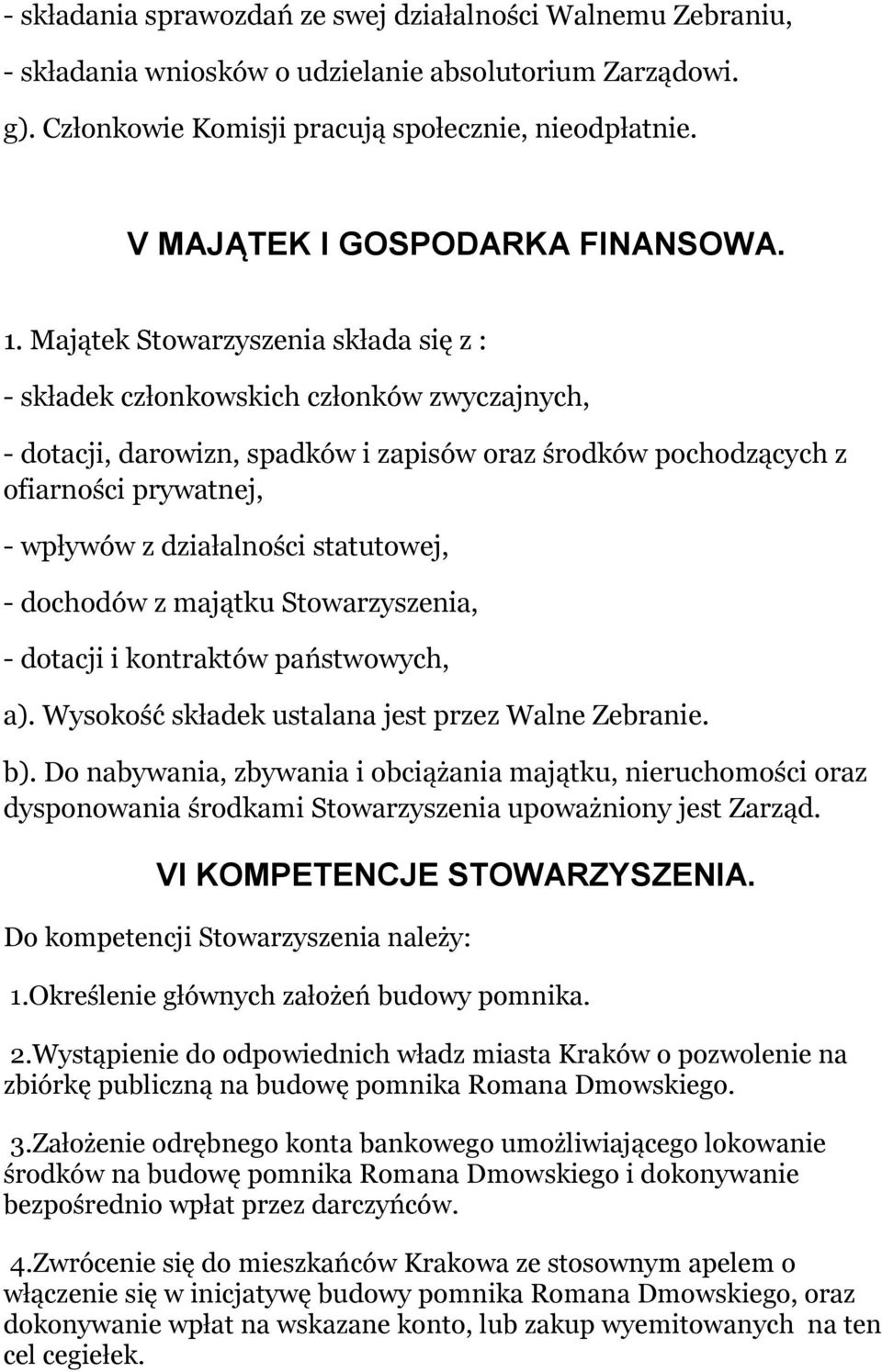 - składania sprawozdań ze swej działalności Walnemu Zebraniu,

- składania wniosków o udzielanie absolutorium Zarządowi.

g). Członkowie Komisji pracują społecznie, nieodpłatnie.

V MAJĄTEK I GOSPODARKA FINANSOWA.

1. Majątek Stowarzyszenia składa się z :

- składek członkowskich członków zwyczajnych,

- dotacji, darowizn, spadków i zapisów oraz środków pochodzących z ofiarności prywatnej,

- wpływów z działalności statutowej,

- dochodów z majątku Stowarzyszenia,

- dotacji i kontraktów państwowych,

a). Wysokość składek ustalana jest przez Walne Zebranie.

b). Do nabywania, zbywania i obciążania majątku, nieruchomości oraz dysponowania środkami Stowarzyszenia upoważniony jest Zarząd.

VI KOMPETENCJE STOWARZYSZENIA.

Do kompetencji Stowarzyszenia należy:

1.Określenie głównych założeń budowy pomnika.

2.Wystąpienie do odpowiednich władz miasta Kraków o pozwolenie na zbiórkę publiczną na budowę pomnika Romana Dmowskiego.

3.Założenie odrębnego konta bankowego umożliwiającego lokowanie środków na budowę pomnika Romana Dmowskiego i dokonywanie bezpośrednio wpłat przez darczyńców.

4.Zwrócenie się do mieszkańców Krakowa ze stosownym apelem o włączenie się w inicjatywę budowy pomnika Romana Dmowskiego, oraz dokonywanie wpłat na wskazane konto, lub zakup wyemitowanych na ten cel cegiełek.